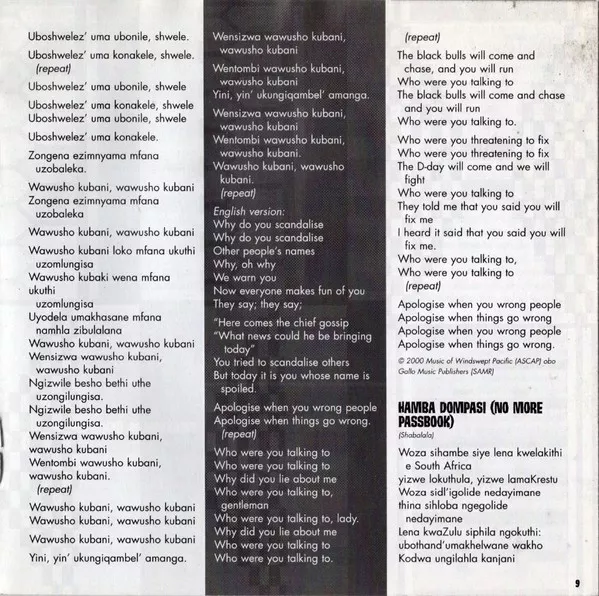 Uboshwelez' uma ubonile, shwele.

Uboshwelez' uma konakele, shwele.
(repeat)

Uboshwelez' uma ubonile, shwele

Uboshwelez' uma konakele, shwele
Uboshwelez' uma ubonile, shwele

Uboshwelez' uma konakele.

Zongena ezimnyama mfana uzobaleka.

Wawusho kubani, wawusho kubani
Zongena ezimnyama mfana uzobaleka

Wawusho kubani, wawusho kubani

Wawusho kubani loko mfana ukuthi uzomlungisa
Wawusho kubaki wena mfana ukuthi uzomlungisa
Uyodela umakhasane mfana namhla zibulalana
Wawusho kubani, wawusho kubani
Wensizwa wawusho kubani, wawusho kubani
Ngizwile besho bethi uthe uzongilungisa.
Ngizwile besho bethi uthe uzongilungisa.
Wensizwa wawusho kubani, wawusho kubani
Wentombi wawusho kubani, wawusho kubani.
(repeat)

Wawusho kubani, wawusho kubani
Wawusho kubani, wawusho kubani

Wawusho kubani, wawusho kubani

Yini, yin' ukungiqambel' amanga.

Wensizwa wawusho kubani, wawusho kubani

Wentombi wawusho kubani, wawusho kubani
Yini, yin' ukungiqambel' amanga.

Wensizwa wawusho kubani, wawusho kubani
Wentombi wawusho kubani, wawusho kubani.
Wawusho kubani, wawusho kubani.
(repeat)

English version:
Why do you scandalise
Why do you scandalise
Other people's names
Why, oh why
We warn you
Now everyone makes fun of you
They say; they say;

"Here comes the chief gossip
"What news could he be bringing today"
You tried to scandalise others
But today it is you whose name is spoiled.

Apologise when you wrong people
Apologise when things go wrong.
(repeat)

Who were you talking to
Who were you talking to
Why did you lie about me
Who were you talking to, gentleman
Who were you talking to, lady.
Why did you lie about me
Who were you talking to
Who were you talking to.

(repeat)
The black bulls will come and chase, and you will run
Who were you talking to
The black bulls will come and chase and you will run
Who were you talking to.

Who were you threatening to fix
Who were you threatening to fix
The D-day will come and we will fight
Who were you talking to
They told me that you said you will fix me
I heard it said that you said you will fix me.
Who were you talking to,
Who were you talking to
(repeat)

Apologise when you wrong people
Apologise when things go wrong
Apologise when you wrong people
Apologise when things go wrong.

© 2000 Music of Windswept Pacific (ASCAP) obo Gallo Music Publishers (SAMR)

HAMBA DOMPASI (NO MORE PASSBOOK)
(Shabalala)

Woza sihambe siye lena kwelakithi e South Africa
yizwe lokuthula, yizwe lamaKrestu
Woza sidl'igolide nedayimane
thina sihloba ngegolide nedayimane
Lena kwaZulu siphila ngokuthi:
ubothand'umakhelwane wakho
Kodwa ungilahla kanjani

9